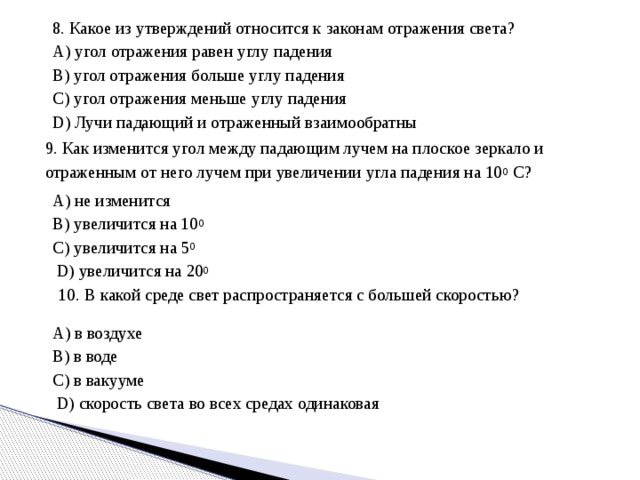 8. Какое из утверждений относится к законам отражения света?
А) угол отражения равен углу падения
В) угол отражения больше углу падения
С) угол отражения меньше углу падения
D) Лучи падающий и отраженный взаимообратны
9. Как изменится угол между падающим лучем на плоское зеркало и отраженным от него лучем при увеличении угла падения на $10^0$ С?
А) не изменится
В) увеличится на $10^0$
С) увеличится на $5^0$
D) увеличится на $20^0$
10. В какой среде свет распространяется с большей скоростью?
А) в воздухе
В) в воде
С) в вакууме
D) скорость света во всех средах одинаковая